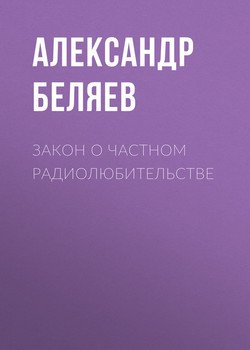 АЛЕКСАНДР БЕЛЯЕВ

ЗАКОН О ЧАСТНОМ РАДИОЛЮБИТЕЛЬСТВЕ